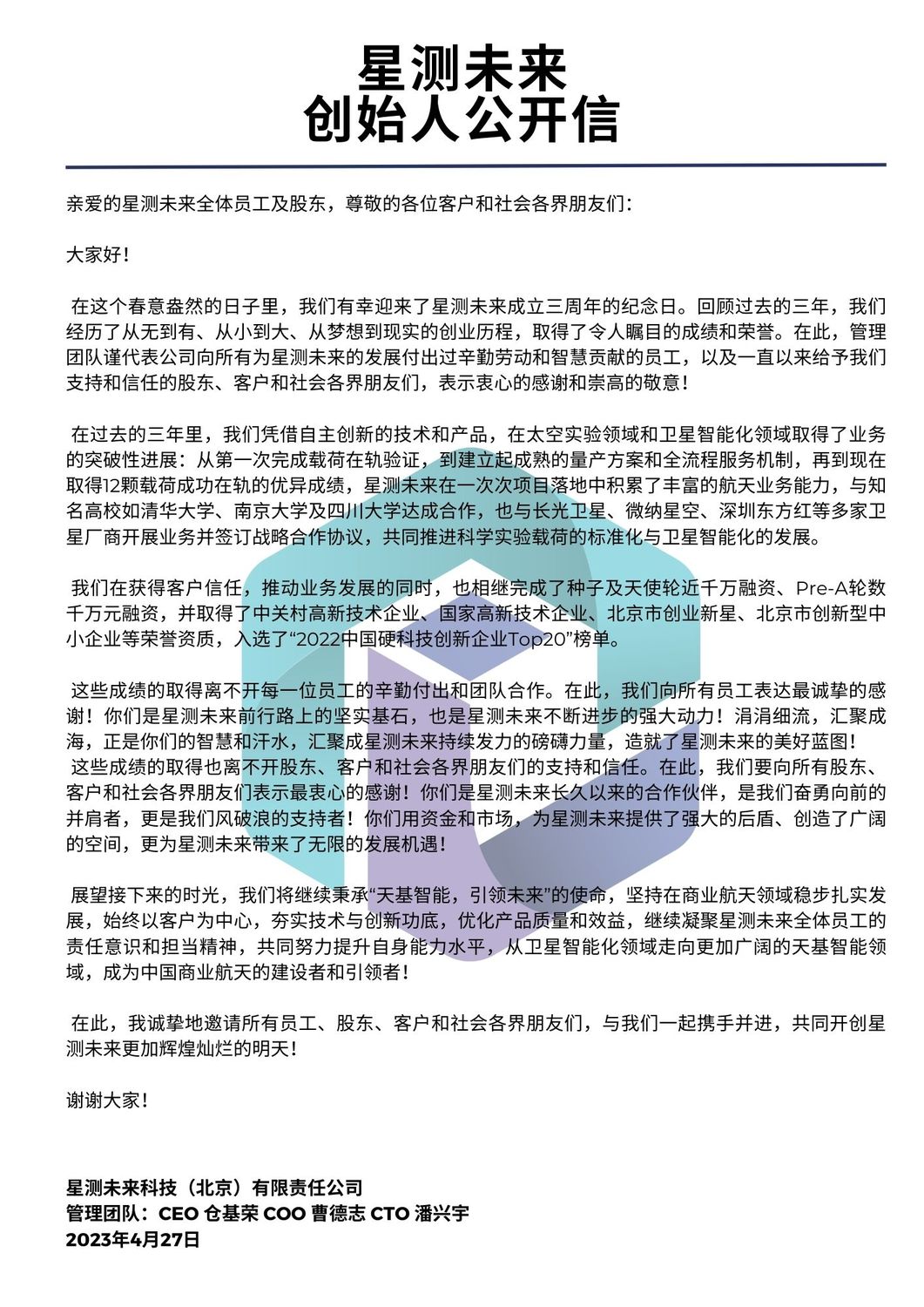 星测未来
创始人公开信

亲爱的星测未来全体员工及股东，尊敬的各位客户和社会各界朋友们：

大家好！

在这个春意盎然的日子里，我们有幸迎来了星测未来成立三周年的纪念日。回顾过去的三年，我们经历了从无到有、从小到大、从梦想到现实的创业历程，取得了令人瞩目的成绩和荣誉。在此，管理团队谨代表公司向所有为星测未来的发展付出过辛勤劳动和智慧贡献的员工，以及一直以来给予我们支持和信任的股东、客户和社会各界朋友们，表示衷心的感谢和崇高的敬意！

在过去的三年里，我们凭借自主创新的技术和产品，在太空实验领域和卫星智能化领域取得了业务的突破性进展：从第一次完成载荷在轨验证，到建立起成熟的量产方案和全流程服务机制，再到现在取得12颗载荷成功在轨的优异成绩，星测未来在一次次项目落地中积累了丰富的航天业务能力，与知名高校如清华大学、南京大学及四川大学达成合作，也与长光卫星、微纳星空、深圳东方红等多家卫星厂商开展业务并签订战略合作协议，共同推进科学实验载荷的标准化与卫星智能化的发展。

我们在获得客户信任，推动业务发展的同时，也相继完成了种子及天使轮近千万融资、Pre-A轮数千万元融资，并取得了中关村高新技术企业、国家高新技术企业、北京市创业新星、北京市创新型中小企业等荣誉资质，入选了“2022中国硬科技创新企业Top20”榜单。

这些成绩的取得离不开每一位员工的辛勤付出和团队合作。在此，我们向所有员工表达最诚挚的感谢！你们是星测未来前行路上的坚实基石，也是星测未来不断进步的强大动力！涓涓细流，汇聚成海，正是你们的智慧和汗水，汇聚成星测未来持续发力的磅礴力量，造就了星测未来的美好蓝图！
这些成绩的取得也离不开股东、客户和社会各界朋友们的支持和信任。在此，我们要向所有股东、客户和社会各界朋友们表示最衷心的感谢！你们是星测未来长久以来的合作伙伴，是我们奋勇向前的并肩者，更是我们风破浪的支持者！你们用资金和市场，为星测未来提供了强大的后盾、创造了广阔的空间，更为星测未来带来了无限的发展机遇！

展望接下来的时光，我们将继续秉承“天基智能，引领未来”的使命，坚持在商业航天领域稳步扎实发展，始终以客户为中心，夯实技术与创新功底，优化产品质量和效益，继续凝聚星测未来全体员工的责任意识和担当精神，共同努力提升自身能力水平，从卫星智能化领域走向更加广阔的天基智能领域，成为中国商业航天的建设者和引领者！

在此，我诚挚地邀请所有员工、股东、客户和社会各界朋友们，与我们一起携手并进，共同开创星测未来更加辉煌灿烂的明天！

谢谢大家！

星测未来科技（北京）有限责任公司
管理团队：CEO 仓基荣 COO 曹德志 CTO 潘兴宇
2023年4月27日